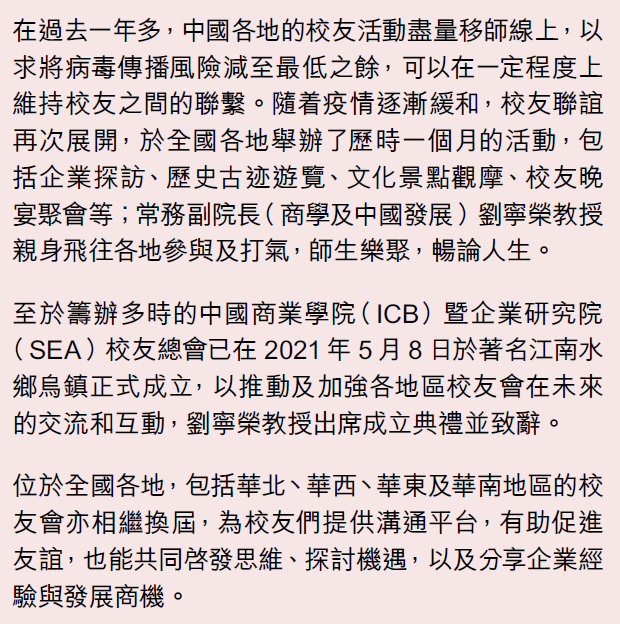 在過去一年多，中國各地的校友活動盡量移師線上，以求將病毒傳播風險減至最低之餘，可以在一定程度上維持校友之間的聯繫。隨着疫情逐漸緩和，校友聯誼再次展開，於全國各地舉辦了歷時一個月的活動，包括企業探訪、歷史古迹遊覽、文化景點觀摩、校友晚宴聚會等；常務副院長（商學及中國發展）劉寧榮教授親身飛往各地參與及打氣，師生樂聚，暢論人生。

至於籌辦多時的中國商業學院（ICB）暨企業研究院（SEA）校友總會已在 2021 年 5 月 8 日於著名江南水鄉烏鎮正式成立，以推動及加強各地區校友會在未來的交流和互動，劉寧榮教授出席成立典禮並致辭。

位於全國各地，包括華北、華西、華東及華南地區的校友會亦相繼換屆，為校友們提供溝通平台，有助促進友誼，也能共同啓發思維、探討機遇，以及分享企業經驗與發展商機。